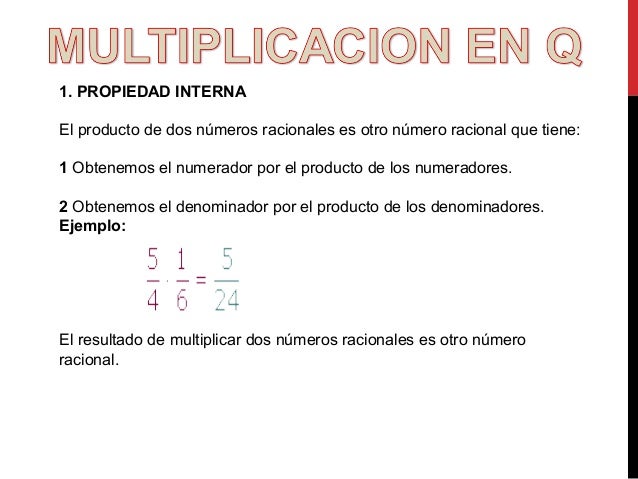 MULTIPLICACION EN Q

1. PROPIEDAD INTERNA

El producto de dos números racionales es otro número racional que tiene:

1 Obtenemos el numerador por el producto de los numeradores.

2 Obtenemos el denominador por el producto de los denominadores.
Ejemplo:

$\frac{5}{4} \cdot \frac{1}{6} = \frac{5}{24}$

El resultado de multiplicar dos números racionales es otro número racional.